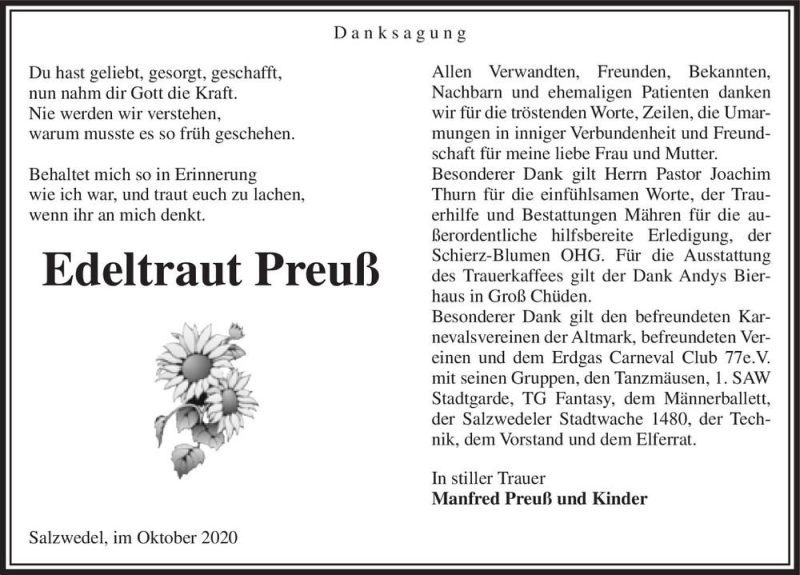 Danksagung

Du hast geliebt, gesorgt, geschafft,
nun nahm dir Gott die Kraft.
Nie werden wir verstehen,
warum musste es so früh geschehen.

Behaltet mich so in Erinnerung
wie ich war, und traut euch zu lachen,
wenn ihr an mich denkt.

Edeltraut Preuß

Salzwedel, im Oktober 2020

Allen Verwandten, Freunden, Bekannten, Nachbarn und ehemaligen Patienten danken wir für die tröstenden Worte, Zeilen, die Umarmungen in inniger Verbundenheit und Freundschaft für meine liebe Frau und Mutter.
Besonderer Dank gilt Herrn Pastor Joachim Thurn für die einfühlsamen Worte, der Trauerhilfe und Bestattungen Mähren für die außerordentliche hilfsbereite Erledigung, der Schierz-Blumen OHG. Für die Ausstattung des Trauerkaffees gilt der Dank Andys Bierhaus in Groß Chüden.
Besonderer Dank gilt den befreundeten Karnevalsvereinen der Altmark, befreundeten Vereinen und dem Erdgas Carneval Club 77e.V. mit seinen Gruppen, den Tanzmäusen, 1. SAW Stadtgarde, TG Fantasy, dem Männerballett, der Salzwedeler Stadtwache 1480, der Technik, dem Vorstand und dem Elferrat.

In stiller Trauer
Manfred Preuß und Kinder